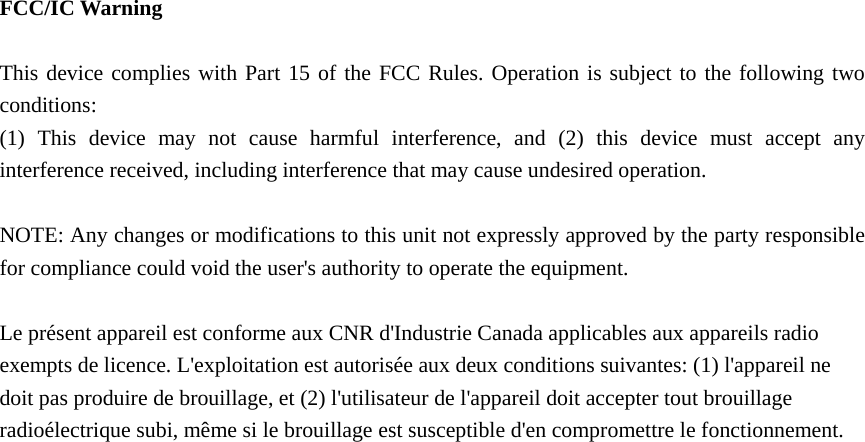 FCC/IC Warning

This device complies with Part 15 of the FCC Rules. Operation is subject to the following two conditions:
(1) This device may not cause harmful interference, and (2) this device must accept any interference received, including interference that may cause undesired operation.

NOTE: Any changes or modifications to this unit not expressly approved by the party responsible for compliance could void the user's authority to operate the equipment.

Le présent appareil est conforme aux CNR d'Industrie Canada applicables aux appareils radio exempts de licence. L'exploitation est autorisée aux deux conditions suivantes: (1) l'appareil ne doit pas produire de brouillage, et (2) l'utilisateur de l'appareil doit accepter tout brouillage radioélectrique subi, même si le brouillage est susceptible d'en compromettre le fonctionnement.